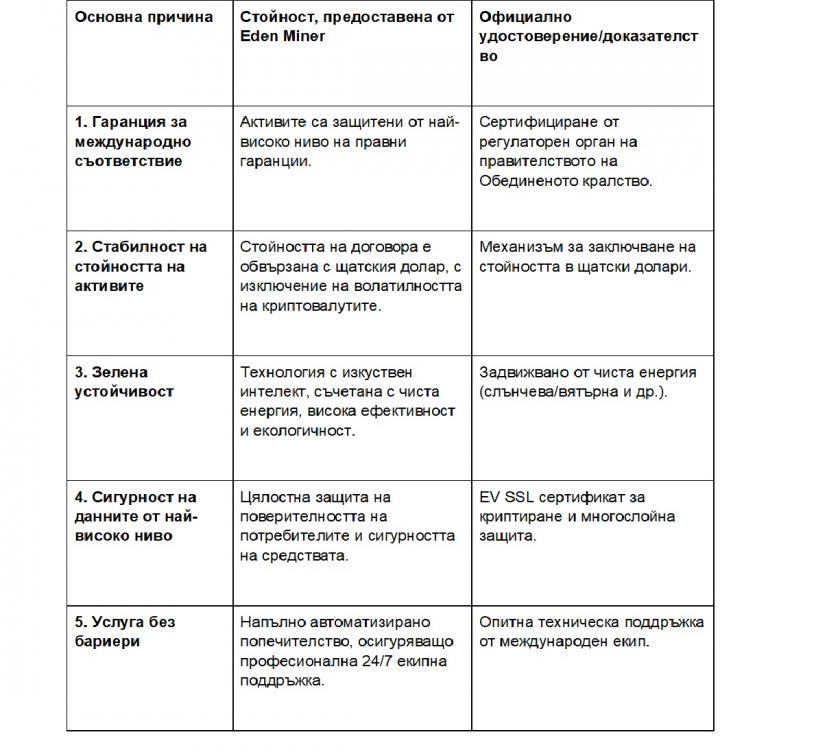 | Основна причина | Стойност, предоставена от Eden Miner | Официално удостоверение/доказателство |
|---|---|---|
| 1. Гаранция за международно съответствие | Активите са защитени от най-високо ниво на правни гаранции. | Сертифициране от регулаторен орган на правителството на Обединеното кралство. |
| 2. Стабилност на стойността на активите | Стойността на договора е обвързана с щатския долар, с изключение на волатилността на криптовалутите. | Механизъм за заключване на стойността в щатски долари. |
| 3. Зелена устойчивост | Технология с изкуствен интелект, съчетана с чиста енергия, висока ефективност и екологичност. | Задвижвано от чиста енергия (слънчева/вятърна и др.). |
| 4. Сигурност на данните от най-високо ниво | Цялостна защита на поверителността на потребителите и сигурността на средствата. | EV SSL сертификат за криптиране и многослойна защита. |
| 5. Услуга без бариери | Напълно автоматизирано попечителство, осигуряващо професионална 24/7 екипна поддръжка. | Опитна техническа поддръжка от международен екип. |